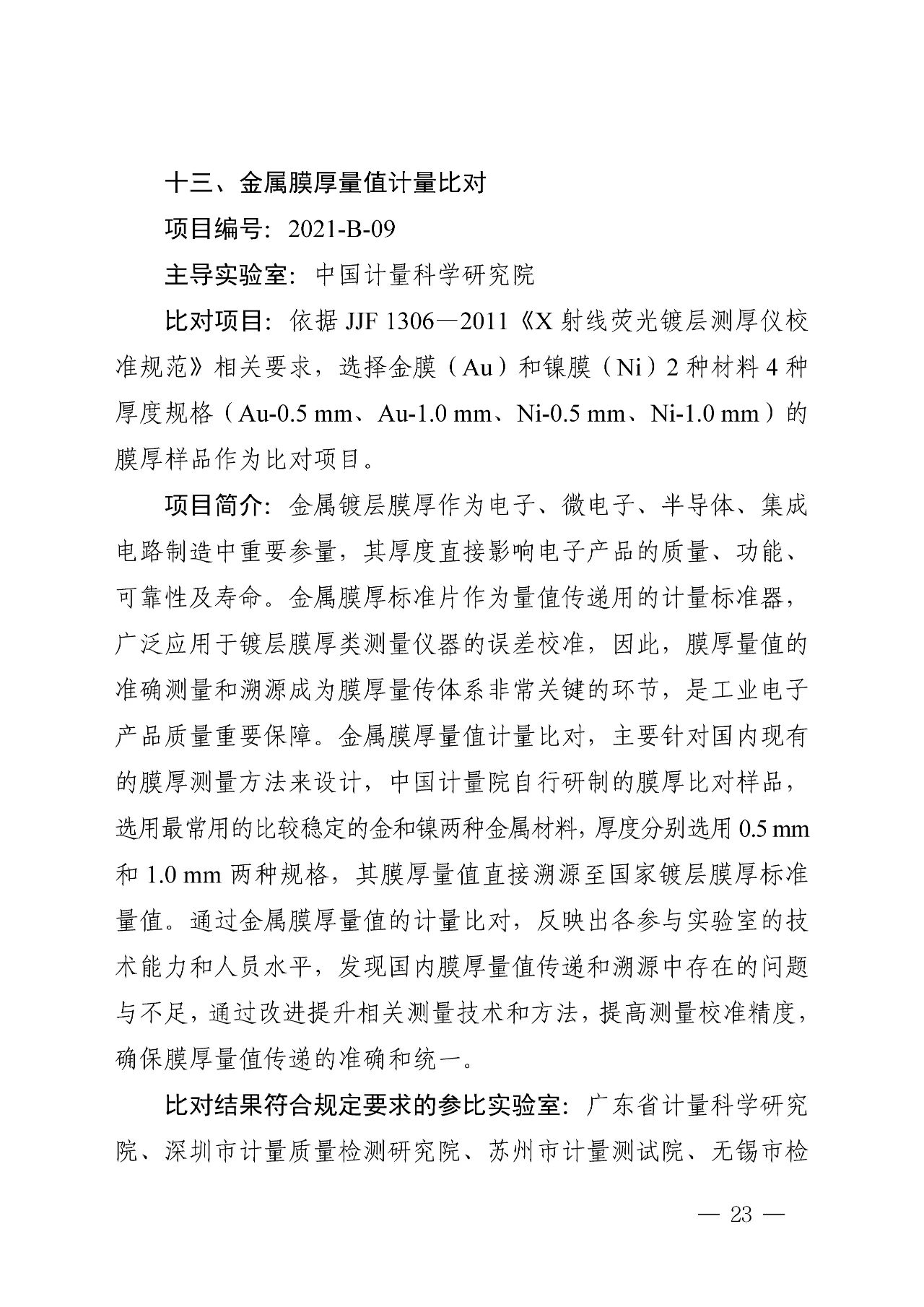 十三、金属膜厚量值计量比对

项目编号：2021-B-09

主导实验室：中国计量科学研究院

比对项目：依据 JJF 1306—2011《X 射线荧光镀层测厚仪校准规范》相关要求，选择金膜（Au）和镍膜（Ni）2 种材料 4 种厚度规格（Au-0.5 mm、Au-1.0 mm、Ni-0.5 mm、Ni-1.0 mm）的膜厚样品作为比对项目。

项目简介：金属镀层膜厚作为电子、微电子、半导体、集成电路制造中重要参量，其厚度直接影响电子产品的质量、功能、可靠性及寿命。金属膜厚标准片作为量值传递用的计量标准器，广泛应用于镀层膜厚类测量仪器的误差校准，因此，膜厚量值的准确测量和溯源成为膜厚量传体系非常关键的环节，是工业电子产品质量重要保障。金属膜厚量值计量比对，主要针对国内现有的膜厚测量方法来设计，中国计量院自行研制的膜厚比对样品，选用最常用的比较稳定的金和镍两种金属材料，厚度分别选用 0.5 mm 和 1.0 mm 两种规格，其膜厚量值直接溯源至国家镀层膜厚标准量值。通过金属膜厚量值的计量比对，反映出各参与实验室的技术能力和人员水平，发现国内膜厚量值传递和溯源中存在的问题与不足，通过改进提升相关测量技术和方法，提高测量校准精度，确保膜厚量值传递的准确和统一。

比对结果符合规定要求的参比实验室：广东省计量科学研究院、深圳市计量质量检测研究院、苏州市计量测试院、无锡市检

— 23 —